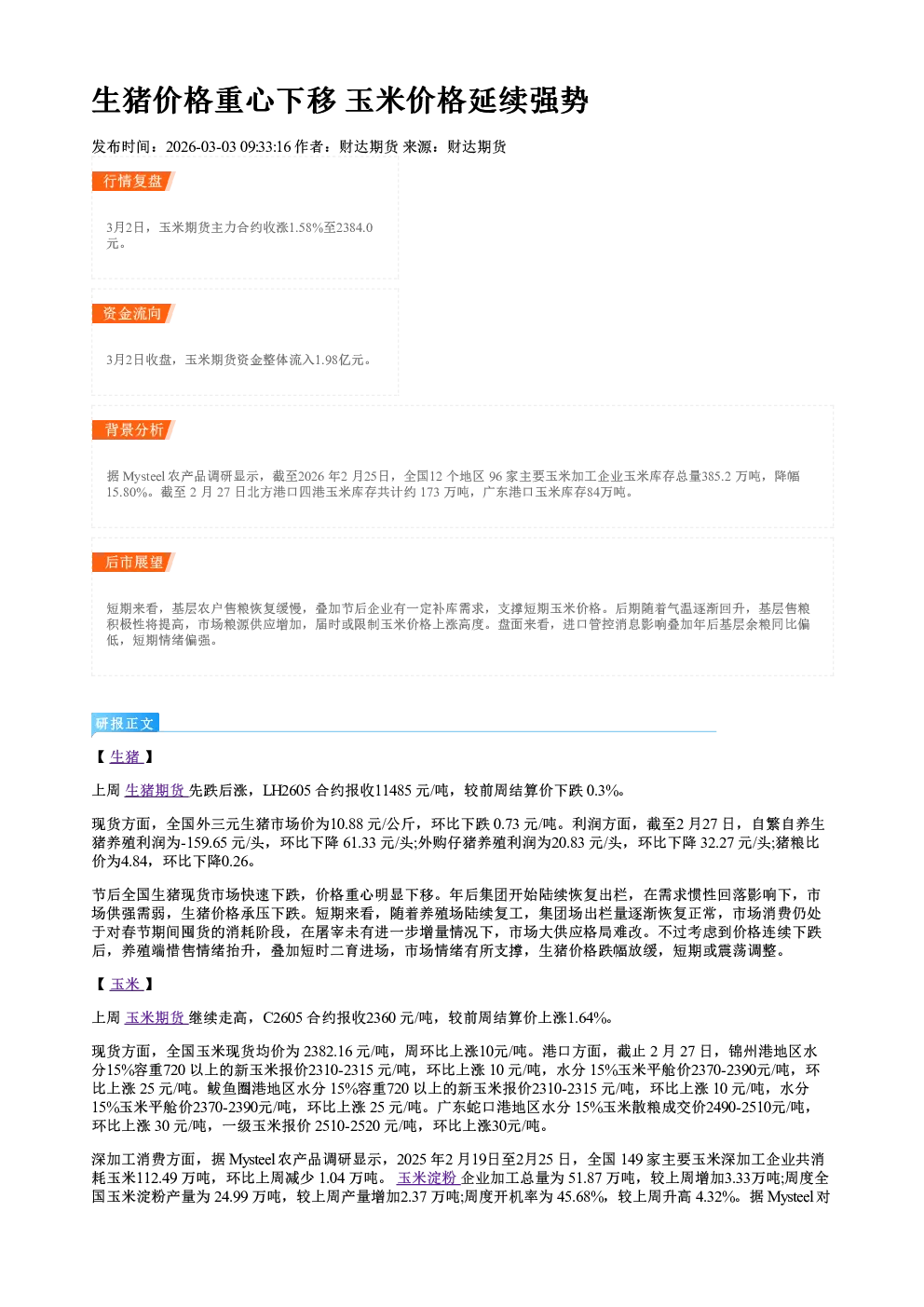 生猪价格重心下移 玉米价格延续强势

发布时间：2026-03-03 09:33:16 作者：财达期货 来源：财达期货

行情复盘

3月2日，玉米期货主力合约收涨1.58%至2384.0元。

资金流向

3月2日收盘，玉米期货资金整体流入1.98亿元。

背景分析

据Mysteel农产品调研显示，截至2026年2月25日，全国12个地区96家主要玉米加工企业玉米库存总量385.2万吨，降幅15.80%。截至2月27日北方港口四港玉米库存共计约173万吨，广东港口玉米库存84万吨。

后市展望

短期来看，基层农户售粮恢复缓慢，叠加节后企业有一定补库需求，支撑短期玉米价格。后期随着气温逐渐回升，基层售粮积极性将提高，市场粮源供应增加，届时或限制玉米价格上涨高度。盘面来看，进口管控消息影响叠加年后基层余粮同比偏低，短期情绪偏强。

研报正文

【生猪】

上周生猪期货先跌后涨，LH2605合约报收11485元/吨，较前周结算价下跌0.3%。

现货方面，全国外三元生猪市场价为10.88元/公斤，环比下跌0.73元/吨。利润方面，截至2月27日，自繁自养生猪养殖利润为-159.65元/头，环比下降61.33元/头;外购仔猪养殖利润为20.83元/头，环比下降32.27元/头;猪粮比价为4.84，环比下降0.26。

节后全国生猪现货市场快速下跌，价格重心明显下移。年后集团开始陆续恢复出栏，在需求惯性回落影响下，市场供强需弱，生猪价格承压下跌。短期来看，随着养殖场陆续复工，集团场出栏量逐渐恢复正常，市场消费仍处于对春节期间囤货的消耗阶段，在屠宰未有进一步增量情况下，市场大供应格局难改。不过考虑到价格连续下跌后，养殖端惜售情绪抬升，叠加短时二育进场，市场情绪有所支撑，生猪价格跌幅放缓，短期或震荡调整。

【玉米】

上周玉米期货继续走高，C2605合约报收2360元/吨，较前周结算价上涨1.64%。

现货方面，全国玉米现货均价为2382.16元/吨，周环比上涨10元/吨。港口方面，截止2月27日，锦州港地区水分15%容重720以上的新玉米报价2310-2315元/吨，环比上涨10元/吨，水分15%玉米平舱价2370-2390元/吨，环比上涨25元/吨。鲅鱼圈港地区水分15%容重720以上的新玉米报价2310-2315元/吨，环比上涨10元/吨，水分15%玉米平舱价2370-2390元/吨，环比上涨25元/吨。广东蛇口港地区水分15%玉米散粮成交价2490-2510元/吨，环比上涨30元/吨，一级玉米报价2510-2520元/吨，环比上涨30元/吨。

深加工消费方面，据Mysteel农产品调研显示，2025年2月19日至2月25日，全国149家主要玉米深加工企业共消耗玉米112.49万吨，环比上周减少1.04万吨。玉米淀粉企业加工总量为51.87万吨，较上周增加3.33万吨;周度全国玉米淀粉产量为24.99万吨，较上周产量增加2.37万吨;周度开机率为45.68%，较上周升高4.32%。据Mysteel对